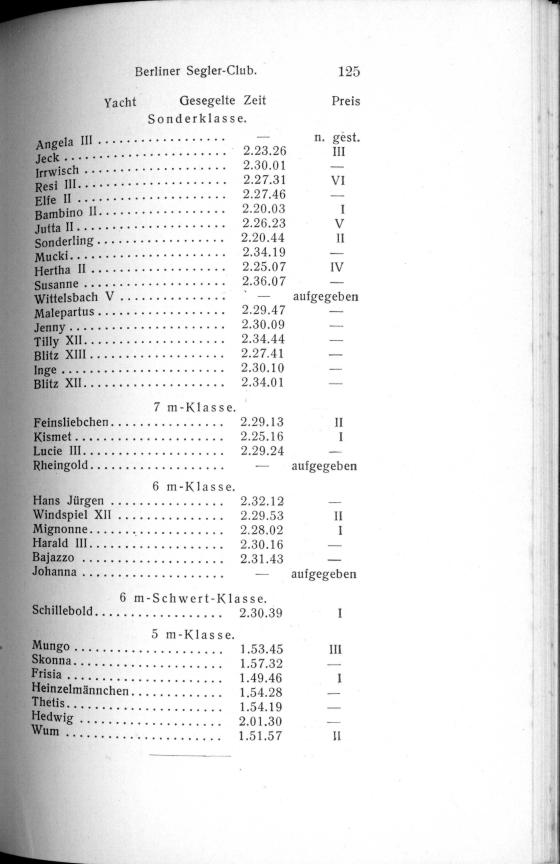 Berliner Segler-Club. 125

| Yacht | Gesegelte Zeit | Preis |
|---|---|---|
| Sonderklasse. | | |
| Angela III | — | n. gest. |
| Jeck | 2.23.26 | III |
| Irrwisch | 2.30.01 | — |
| Resi III | 2.27.31 | VI |
| Elfe II | 2.27.46 | — |
| Bambino II | 2.20.03 | I |
| Jutta II | 2.26.23 | V |
| Sonderling | 2.20.44 | II |
| Mucki | 2.34.19 | — |
| Hertha II | 2.25.07 | IV |
| Susanne | 2.36.07 | — |
| Wittelsbach V | — | aufgegeben |
| Malepartus | 2.29.47 | — |
| Jenny | 2.30.09 | — |
| Tilly XII | 2.34.44 | — |
| Blitz XIII | 2.27.41 | — |
| Inge | 2.30.10 | — |
| Blitz XII | 2.34.01 | — |
| 7 m-Klasse. | | |
| Feinsliebchen | 2.29.13 | II |
| Kismet | 2.25.16 | I |
| Lucie III | 2.29.24 | — |
| Rheingold | — | aufgegeben |
| 6 m-Klasse. | | |
| Hans Jürgen | 2.32.12 | — |
| Windspiel XII | 2.29.53 | II |
| Mignonne | 2.28.02 | I |
| Harald III | 2.30.16 | — |
| Bajazzo | 2.31.43 | — |
| Johanna | — | aufgegeben |
| 6 m-Schwert-Klasse. | | |
| Schillebold | 2.30.39 | I |
| 5 m-Klasse. | | |
| Mungo | 1.53.45 | III |
| Skonna | 1.57.32 | — |
| Frisia | 1.49.46 | I |
| Heinzelmännchen | 1.54.28 | — |
| Thetis | 1.54.19 | — |
| Hedwig | 2.01.30 | — |
| Wum | 1.51.57 | II |